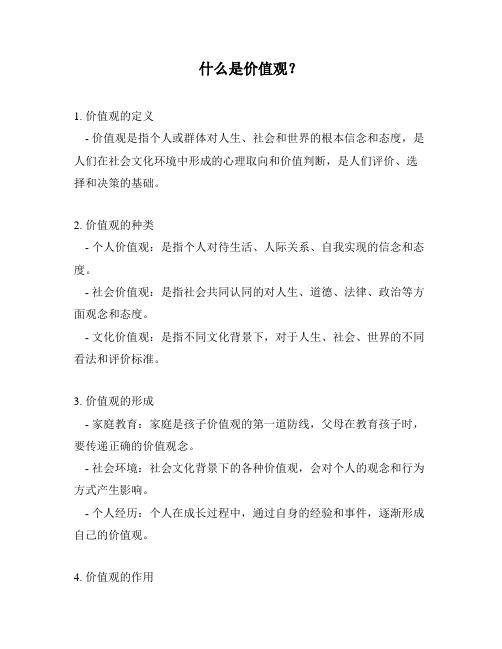 什么是价值观？

1. 价值观的定义
- 价值观是指个人或群体对人生、社会和世界的根本信念和态度，是人们在社会文化环境中形成的心理取向和价值判断，是人们评价、选择和决策的基础。

2. 价值观的种类
- 个人价值观：是指个人对待生活、人际关系、自我实现的信念和态度。
- 社会价值观：是指社会共同认同的对人生、道德、法律、政治等方面观念和态度。
- 文化价值观：是指不同文化背景下，对于人生、社会、世界的不同看法和评价标准。

3. 价值观的形成
- 家庭教育：家庭是孩子价值观的第一道防线，父母在教育孩子时，要传递正确的价值观念。
- 社会环境：社会文化背景下的各种价值观，会对个人的观念和行为方式产生影响。
- 个人经历：个人在成长过程中，通过自身的经验和事件，逐渐形成自己的价值观。

4. 价值观的作用